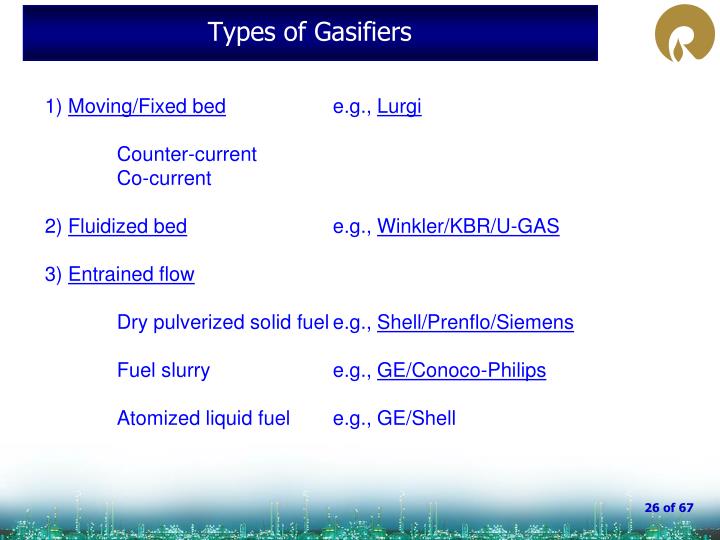 Types of Gasifiers

1) Moving/Fixed bed e.g., Lurgi

Counter-current
Co-current

2) Fluidized bed e.g., Winkler/KBR/U-GAS

3) Entrained flow

Dry pulverized solid fuel e.g., Shell/Prenflo/Siemens

Fuel slurry e.g., GE/Conoco-Philips

Atomized liquid fuel e.g., GE/Shell

26 of 67